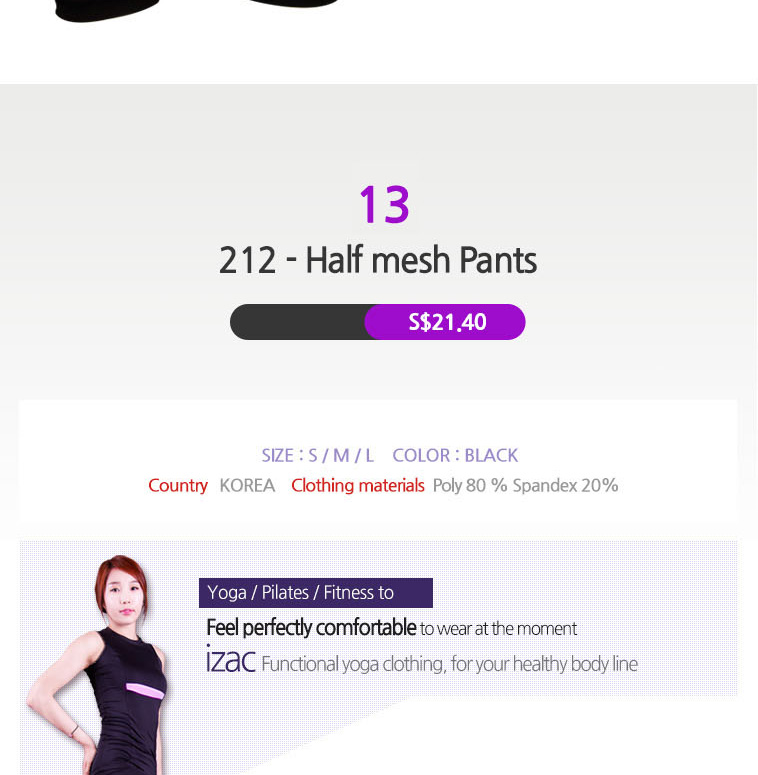 13

212 - Half mesh Pants

S$21.40

SIZE : S / M / L COLOR : BLACK

Country KOREA Clothing materials Poly 80 % Spandex 20%

Yoga / Pilates / Fitness to

Feel perfectly comfortable to wear at the moment

izac Functional yoga clothing, for your healthy body line